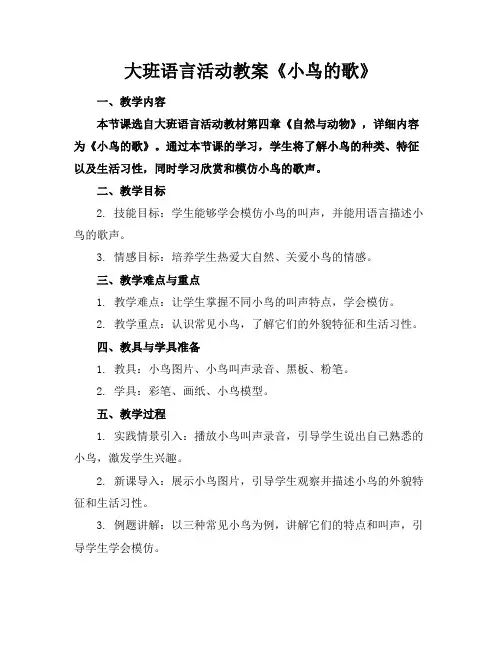 大班语言活动教案《小鸟的歌》

一、教学内容

本节课选自大班语言活动教材第四章《自然与动物》，详细内容为《小鸟的歌》。通过本节课的学习，学生将了解小鸟的种类、特征以及生活习性，同时学习欣赏和模仿小鸟的歌声。

二、教学目标

2. 技能目标：学生能够学会模仿小鸟的叫声，并能用语言描述小鸟的歌声。

3. 情感目标：培养学生热爱大自然、关爱小鸟的情感。

三、教学难点与重点

1. 教学难点：让学生掌握不同小鸟的叫声特点，学会模仿。

2. 教学重点：认识常见小鸟，了解它们的外貌特征和生活习性。

四、教具与学具准备

1. 教具：小鸟图片、小鸟叫声录音、黑板、粉笔。

2. 学具：彩笔、画纸、小鸟模型。

五、教学过程

1. 实践情景引入：播放小鸟叫声录音，引导学生说出自己熟悉的小鸟，激发学生兴趣。

2. 新课导入：展示小鸟图片，引导学生观察并描述小鸟的外貌特征和生活习性。

3. 例题讲解：以三种常见小鸟为例，讲解它们的特点和叫声，引导学生学会模仿。